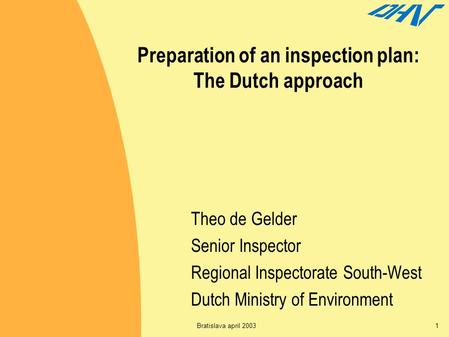 DHV

Preparation of an inspection plan: The Dutch approach

Theo de Gelder
Senior Inspector
Regional Inspectorate South-West
Dutch Ministry of Environment

Bratislava april 2003

1